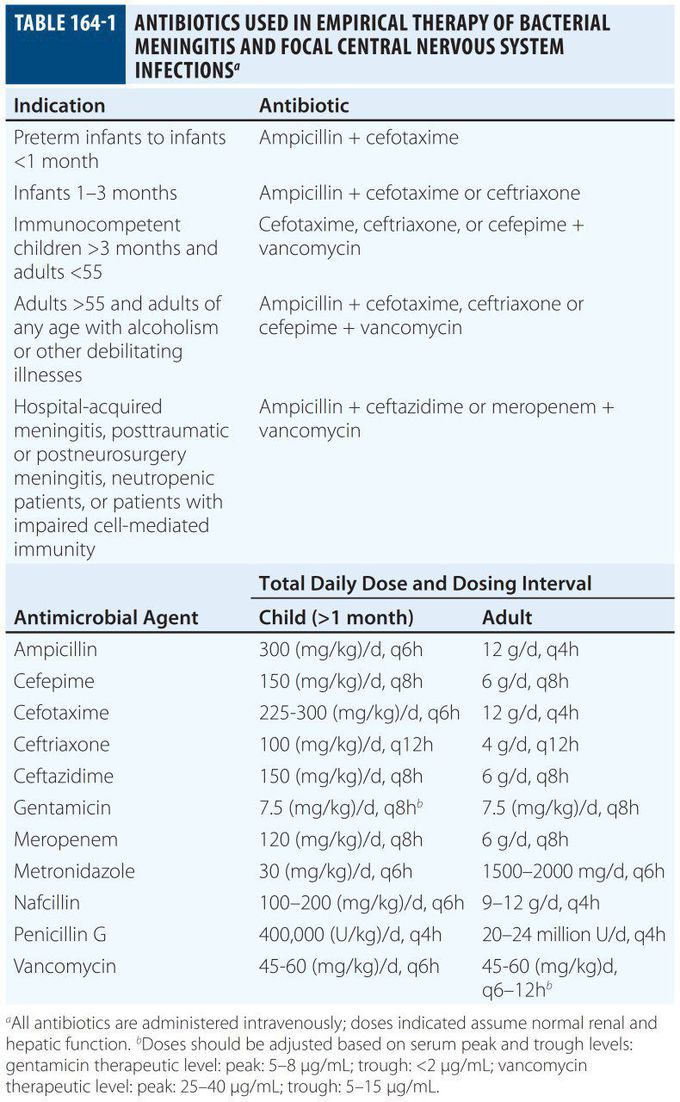 TABLE 164-1 ANTIBIOTICS USED IN EMPIRICAL THERAPY OF BACTERIAL MENINGITIS AND FOCAL CENTRAL NERVOUS SYSTEM INFECTIONS$^a$

| Indication | Antibiotic |
|---|---|
| Preterm infants to infants <1 month | Ampicillin + cefotaxime |
| Infants 1–3 months | Ampicillin + cefotaxime or ceftriaxone |
| Immunocompetent children >3 months and adults <55 | Cefotaxime, ceftriaxone, or cefepime + vancomycin |
| Adults >55 and adults of any age with alcoholism or other debilitating illnesses | Ampicillin + cefotaxime, ceftriaxone or cefepime + vancomycin |
| Hospital-acquired meningitis, posttraumatic or postneurosurgery meningitis, neutropenic patients, or patients with impaired cell-mediated immunity | Ampicillin + ceftazidime or meropenem + vancomycin |

| | Total Daily Dose and Dosing Interval | |
|---|---|---|
| Antimicrobial Agent | Child (>1 month) | Adult |
| Ampicillin | 300 (mg/kg)/d, q6h | 12 g/d, q4h |
| Cefepime | 150 (mg/kg)/d, q8h | 6 g/d, q8h |
| Cefotaxime | 225-300 (mg/kg)/d, q6h | 12 g/d, q4h |
| Ceftriaxone | 100 (mg/kg)/d, q12h | 4 g/d, q12h |
| Ceftazidime | 150 (mg/kg)/d, q8h | 6 g/d, q8h |
| Gentamicin | 7.5 (mg/kg)/d, q8h$^b$ | 7.5 (mg/kg)/d, q8h |
| Meropenem | 120 (mg/kg)/d, q8h | 6 g/d, q8h |
| Metronidazole | 30 (mg/kg)/d, q6h | 1500–2000 mg/d, q6h |
| Nafcillin | 100–200 (mg/kg)/d, q6h | 9–12 g/d, q4h |
| Penicillin G | 400,000 (U/kg)/d, q4h | 20–24 million U/d, q4h |
| Vancomycin | 45-60 (mg/kg)/d, q6h | 45-60 (mg/kg)d, q6–12h$^b$ |

$^a$All antibiotics are administered intravenously; doses indicated assume normal renal and hepatic function. $^b$Doses should be adjusted based on serum peak and trough levels: gentamicin therapeutic level: peak: 5–8 μg/mL; trough: <2 μg/mL; vancomycin therapeutic level: peak: 25–40 μg/mL; trough: 5–15 μg/mL.